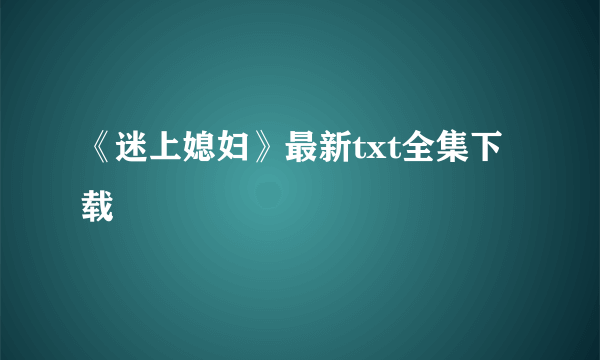 《迷上媳妇》最新txt全集下载